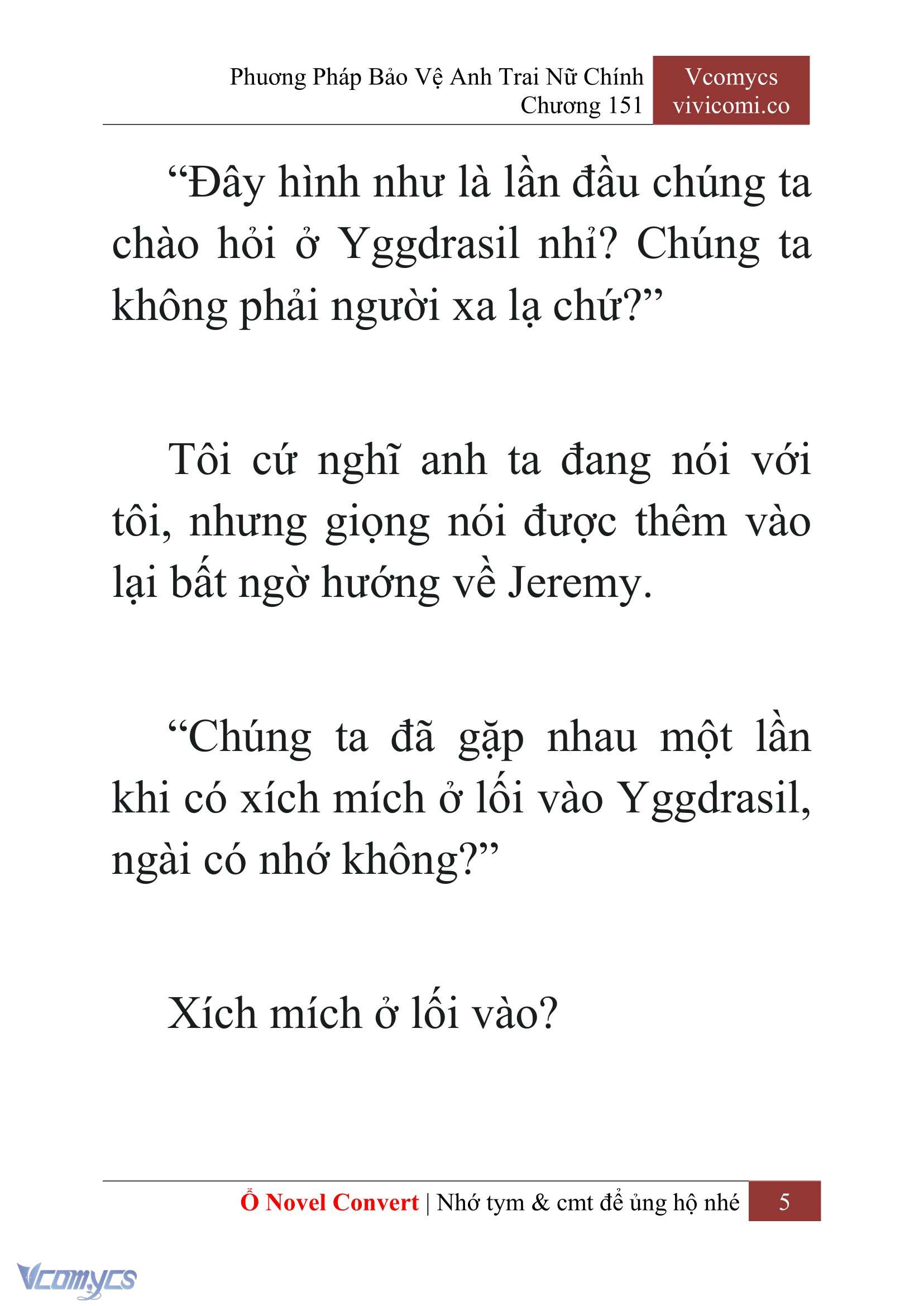 Phương Pháp Bảo Vệ Anh Trai Nữ Chính
Chương 151

Vcomycs
vivicomi.co

“Đây hình như là lần đầu chúng ta chào hỏi ở Yggdrasil nhỉ? Chúng ta không phải người xa lạ chứ?”

Tôi cứ nghĩ anh ta đang nói với tôi, nhưng giọng nói được thêm vào lại bất ngờ hướng về Jeremy.

“Chúng ta đã gặp nhau một lần khi có xích mích ở lối vào Yggdrasil, ngài có nhớ không?”

Xích mích ở lối vào?

Ổ Novel Convert | Nhớ tym & cmt để ủng hộ nhé 5

Vcomycs